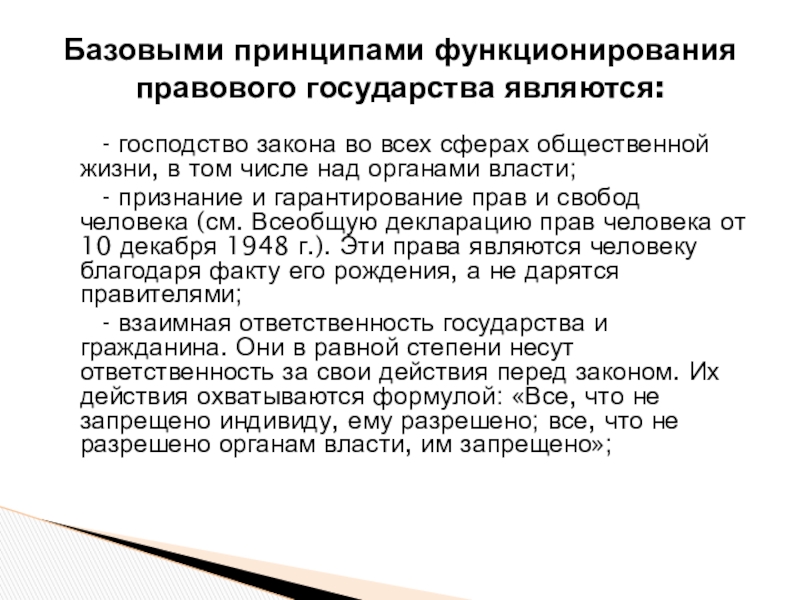 Базовыми принципами функционирования правового государства являются:

- господство закона во всех сферах общественной жизни, в том числе над органами власти;

- признание и гарантирование прав и свобод человека (см. Всеобщую декларацию прав человека от 10 декабря 1948 г.). Эти права являются человеку благодаря факту его рождения, а не дарятся правителями;

- взаимная ответственность государства и гражданина. Они в равной степени несут ответственность за свои действия перед законом. Их действия охватываются формулой: «Все, что не запрещено индивиду, ему разрешено; все, что не разрешено органам власти, им запрещено»;